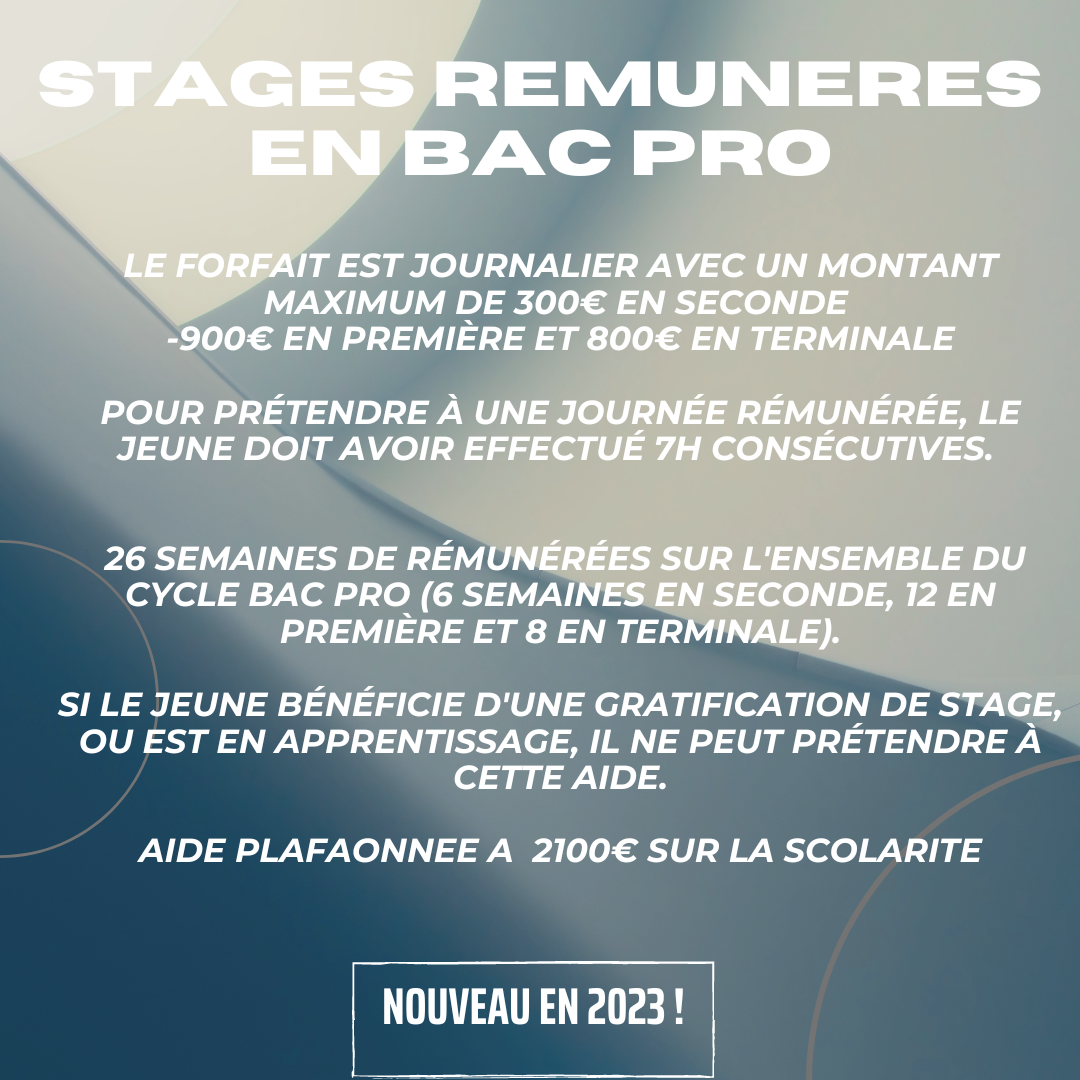 STAGES REMUNERES EN BAC PRO

LE FORFAIT EST JOURNALIER AVEC UN MONTANT MAXIMUM DE 300€ EN SECONDE -900€ EN PREMIÈRE ET 800€ EN TERMINALE

POUR PRÉTENDRE À UNE JOURNÉE RÉMUNÉRÉE, LE JEUNE DOIT AVOIR EFFECTUÉ 7H CONSÉCUTIVES.

26 SEMAINES DE RÉMUNÉRÉES SUR L'ENSEMBLE DU CYCLE BAC PRO (6 SEMAINES EN SECONDE, 12 EN PREMIÈRE ET 8 EN TERMINALE).

SI LE JEUNE BÉNÉFICIE D'UNE GRATIFICATION DE STAGE, OU EST EN APPRENTISSAGE, IL NE PEUT PRÉTENDRE À CETTE AIDE.

AIDE PLAFAONNEE A 2100€ SUR LA SCOLARITE

NOUVEAU EN 2023 !